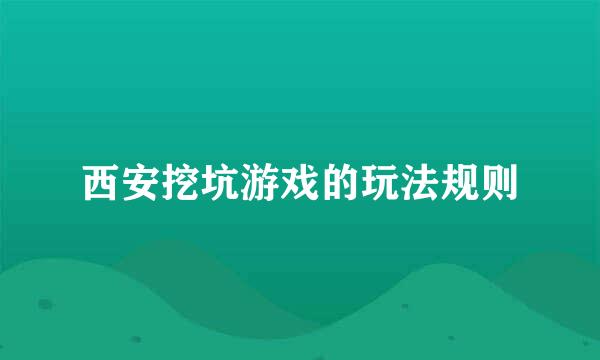 西安挖坑游戏的玩法规则